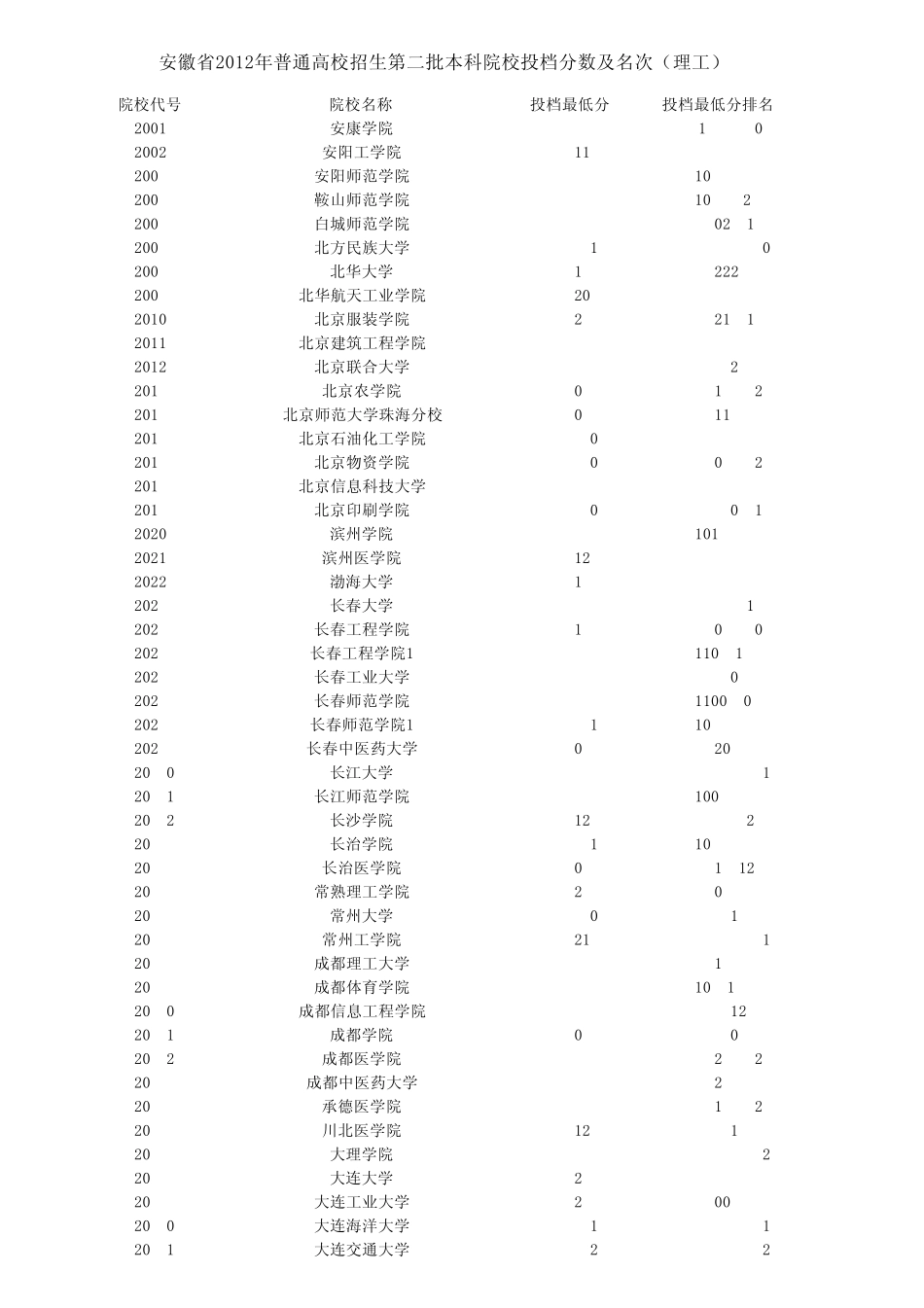 安徽省2012年普通高校招生第二批本科院校投档分数及名次（理工）

| 院校代号 | 院校名称 | 投档最低分 | 投档最低分排名 |
|---|---|---|---|
| 2001 | 安康学院 | | 1 0 |
| 2002 | 安阳工学院 | 11 | |
| 200 | 安阳师范学院 | | 10 |
| 200 | 鞍山师范学院 | | 10 2 |
| 200 | 白城师范学院 | | 02 1 |
| 200 | 北方民族大学 | 1 | 0 |
| 200 | 北华大学 | 1 | 222 |
| 200 | 北华航天工业学院 | 20 | |
| 2010 | 北京服装学院 | 2 | 21 1 |
| 2011 | 北京建筑工程学院 | | |
| 2012 | 北京联合大学 | | 2 |
| 201 | 北京农学院 | 0 | 1 2 |
| 201 | 北京师范大学珠海分校 | 0 | 11 |
| 201 | 北京石油化工学院 | 0 | |
| 201 | 北京物资学院 | 0 | 0 2 |
| 201 | 北京信息科技大学 | | |
| 201 | 北京印刷学院 | 0 | 0 1 |
| 2020 | 滨州学院 | | 101 |
| 2021 | 滨州医学院 | 12 | |
| 2022 | 渤海大学 | 1 | |
| 202 | 长春大学 | | 1 |
| 202 | 长春工程学院 | 1 | 0 0 |
| 202 | 长春工程学院1 | | 110 1 |
| 202 | 长春工业大学 | | 0 |
| 202 | 长春师范学院 | | 1100 0 |
| 202 | 长春师范学院1 | 1 | 10 |
| 202 | 长春中医药大学 | 0 | 20 |
| 20 0 | 长江大学 | | 1 |
| 20 1 | 长江师范学院 | | 100 |
| 20 2 | 长沙学院 | 12 | 2 |
| 20 | 长治学院 | 1 | 10 |
| 20 | 长治医学院 | 0 | 1 12 |
| 20 | 常熟理工学院 | 2 | 0 |
| 20 | 常州大学 | 0 | 1 |
| 20 | 常州工学院 | 21 | 1 |
| 20 | 成都理工大学 | | 1 |
| 20 | 成都体育学院 | | 10 1 |
| 20 0 | 成都信息工程学院 | | 12 |
| 20 1 | 成都学院 | 0 | 0 |
| 20 2 | 成都医学院 | | 2 2 |
| 20 | 成都中医药大学 | | 2 |
| 20 | 承德医学院 | | 1 2 |
| 20 | 川北医学院 | 12 | 1 |
| 20 | 大理学院 | | 2 |
| 20 | 大连大学 | 2 | |
| 20 | 大连工业大学 | 2 | 00 |
| 20 0 | 大连海洋大学 | 1 | 1 |
| 20 1 | 大连交通大学 | 2 | 2 |